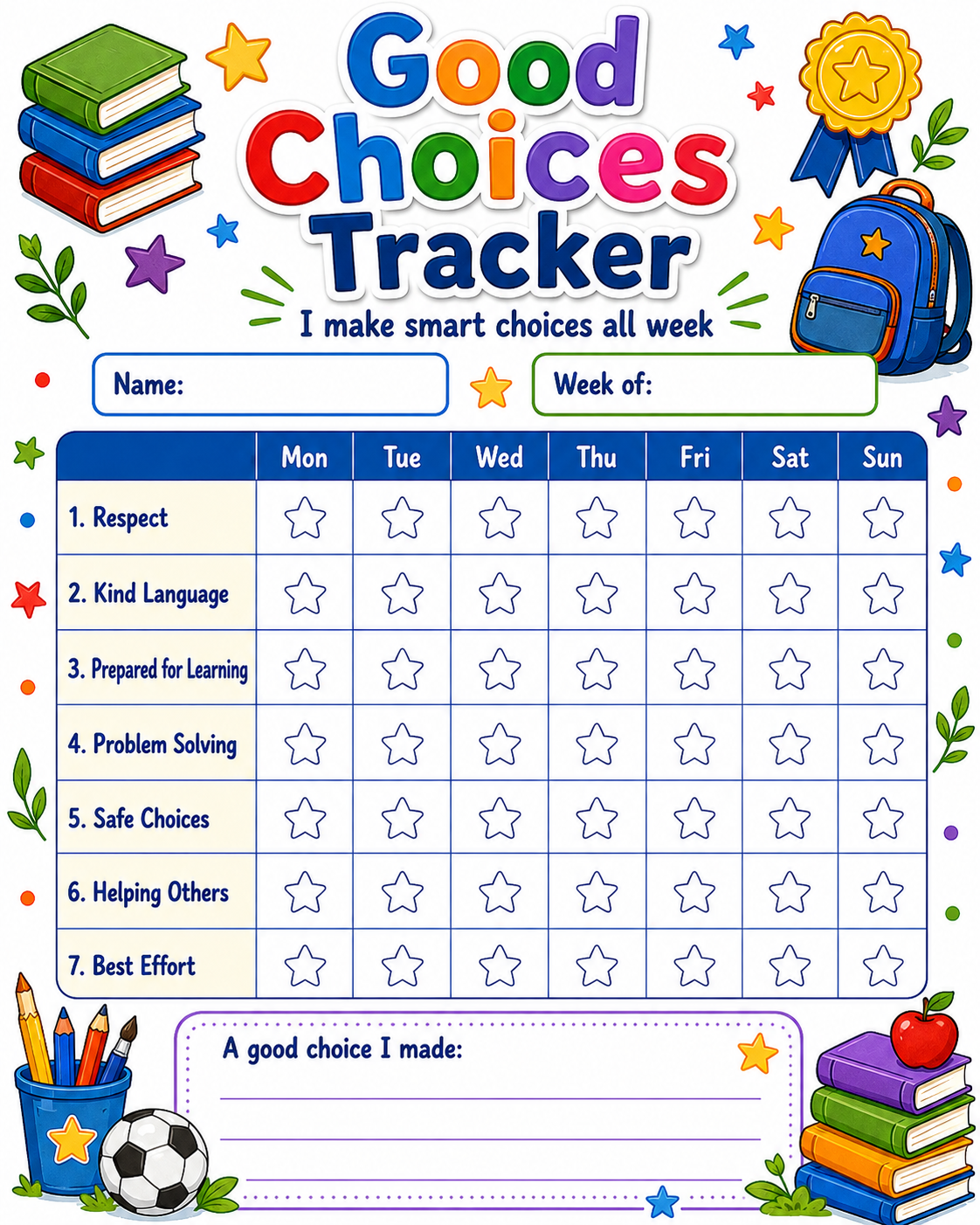 Good Choices Tracker

I make smart choices all week

Name:

Week of:

| | Mon | Tue | Wed | Thu | Fri | Sat | Sun |
|---|---|---|---|---|---|---|---|
| 1. Respect | | | | | | | |
| 2. Kind Language | | | | | | | |
| 3. Prepared for Learning | | | | | | | |
| 4. Problem Solving | | | | | | | |
| 5. Safe Choices | | | | | | | |
| 6. Helping Others | | | | | | | |
| 7. Best Effort | | | | | | | |

A good choice I made: